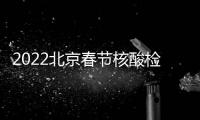 2022北京春节核酸检